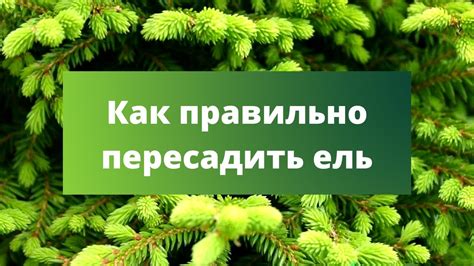 Как правильно пересадить ель